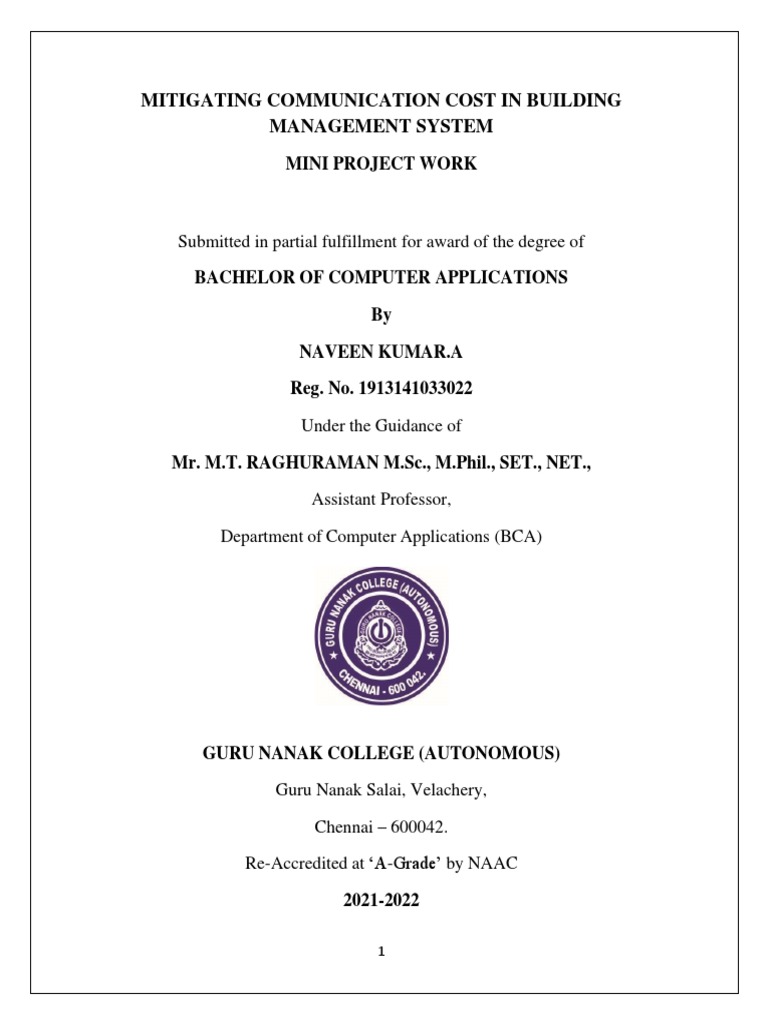 MITIGATING COMMUNICATION COST IN BUILDING MANAGEMENT SYSTEM

MINI PROJECT WORK

Submitted in partial fulfillment for award of the degree of

BACHELOR OF COMPUTER APPLICATIONS

By

NAVEEN KUMAR.A

Reg. No. 1913141033022

Under the Guidance of

Mr. M.T. RAGHURAMAN M.Sc., M.Phil., SET., NET.,

Assistant Professor,

Department of Computer Applications (BCA)

GURU NANAK COLLEGE (AUTONOMOUS)

CHENNAI - 600 042.

GURU NANAK COLLEGE (AUTONOMOUS)

Guru Nanak Salai, Velachery,

Chennai – 600042.

Re-Accredited at 'A-Grade' by NAAC

2021-2022

1